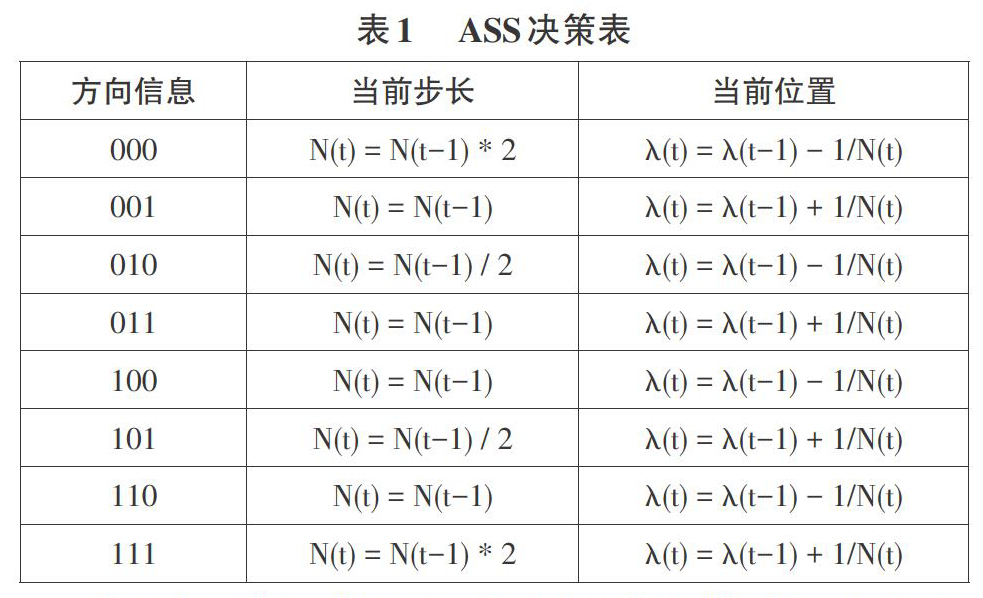 表1　ASS决策表

| 方向信息 | 当前步长 | 当前位置 |
|---|---|---|
| 000 | $N(t) = N(t-1) * 2$ | $\lambda(t) = \lambda(t-1) - 1/N(t)$ |
| 001 | $N(t) = N(t-1)$ | $\lambda(t) = \lambda(t-1) + 1/N(t)$ |
| 010 | $N(t) = N(t-1) / 2$ | $\lambda(t) = \lambda(t-1) - 1/N(t)$ |
| 011 | $N(t) = N(t-1)$ | $\lambda(t) = \lambda(t-1) + 1/N(t)$ |
| 100 | $N(t) = N(t-1)$ | $\lambda(t) = \lambda(t-1) - 1/N(t)$ |
| 101 | $N(t) = N(t-1) / 2$ | $\lambda(t) = \lambda(t-1) + 1/N(t)$ |
| 110 | $N(t) = N(t-1)$ | $\lambda(t) = \lambda(t-1) - 1/N(t)$ |
| 111 | $N(t) = N(t-1) * 2$ | $\lambda(t) = \lambda(t-1) + 1/N(t)$ |